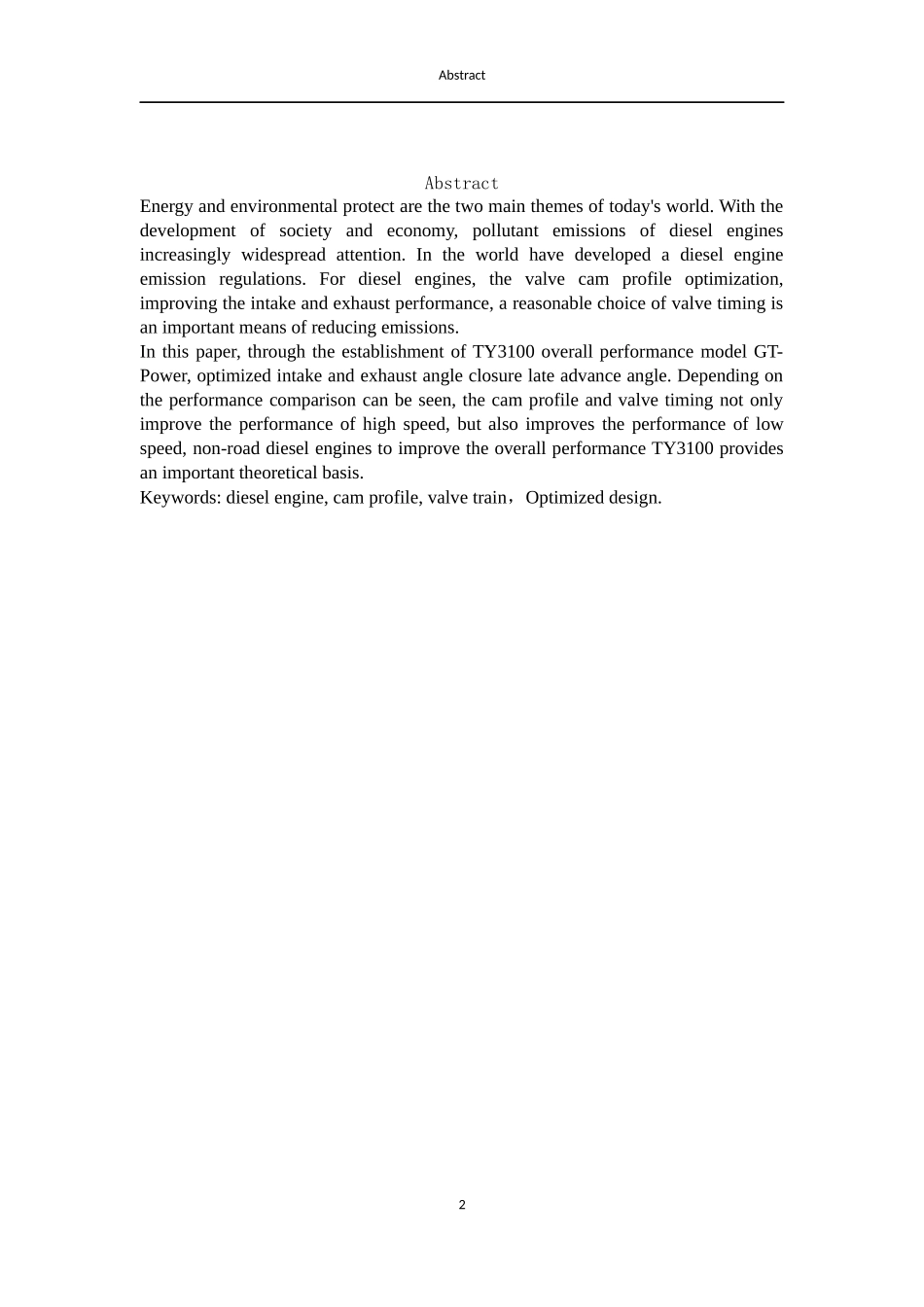 Abstract

Abstract

Energy and environmental protect are the two main themes of today's world. With the development of society and economy, pollutant emissions of diesel engines increasingly widespread attention. In the world have developed a diesel engine emission regulations. For diesel engines, the valve cam profile optimization, improving the intake and exhaust performance, a reasonable choice of valve timing is an important means of reducing emissions.

In this paper, through the establishment of TY3100 overall performance model GT-Power, optimized intake and exhaust angle closure late advance angle. Depending on the performance comparison can be seen, the cam profile and valve timing not only improve the performance of high speed, but also improves the performance of low speed, non-road diesel engines to improve the overall performance TY3100 provides an important theoretical basis.

Keywords: diesel engine, cam profile, valve train，Optimized design.

2